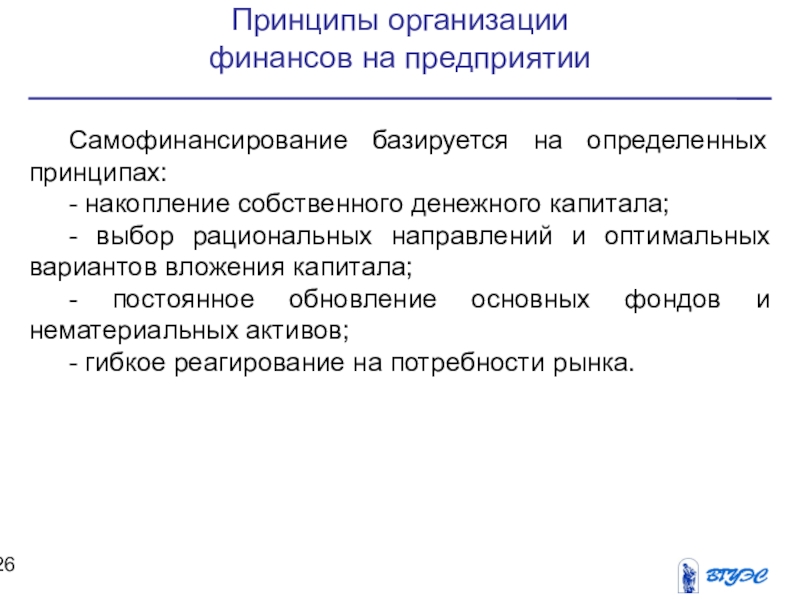 Принципы организации финансов на предприятии

Самофинансирование базируется на определенных принципах:

- накопление собственного денежного капитала;

- выбор рациональных направлений и оптимальных вариантов вложения капитала;

- постоянное обновление основных фондов и нематериальных активов;

- гибкое реагирование на потребности рынка.

26

ВГУЭС